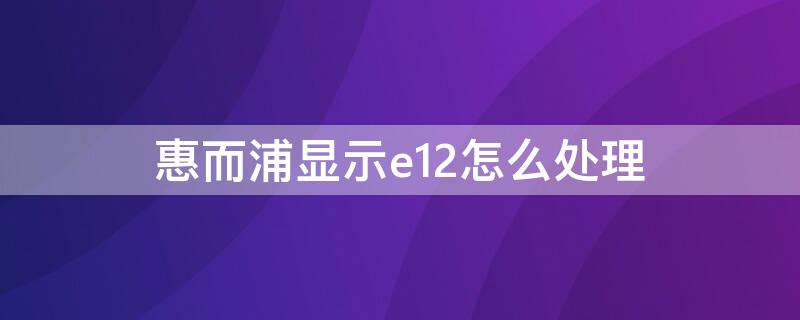 惠而浦显示e12怎么处理